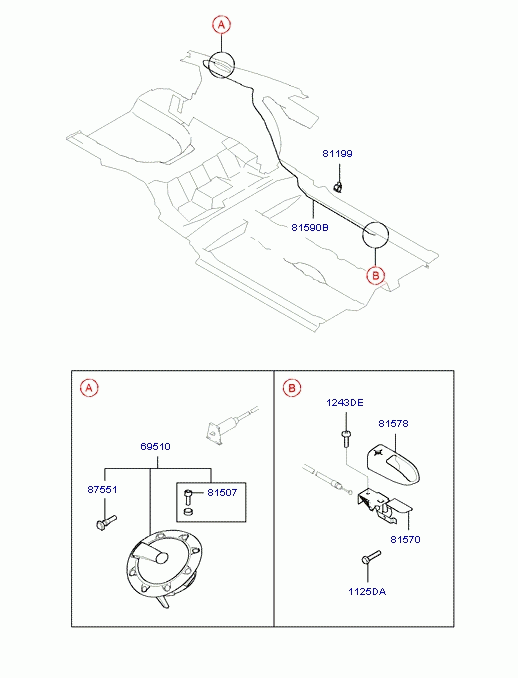 A

81199

81590B

B

A

69510

87551

81507

B

1243DE

81578

81570

1125DA